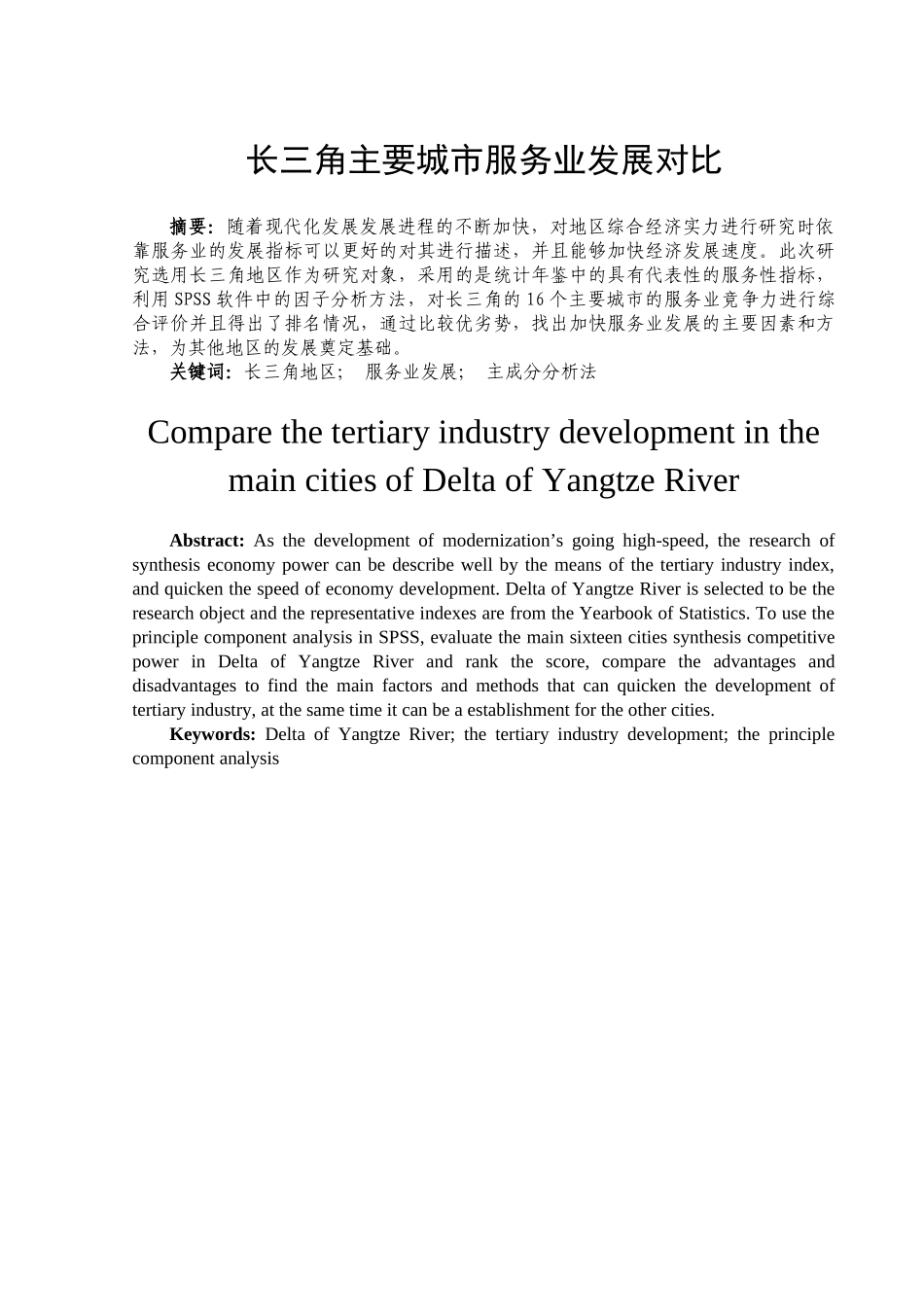 长三角主要城市服务业发展对比

摘要：随着现代化发展发展进程的不断加快，对地区综合经济实力进行研究时依靠服务业的发展指标可以更好的对其进行描述，并且能够加快经济发展速度。此次研究选用长三角地区作为研究对象，采用的是统计年鉴中的具有代表性的服务性指标，利用 SPSS 软件中的因子分析方法，对长三角的 16 个主要城市的服务业竞争力进行综合评价并且得出了排名情况，通过比较优劣势，找出加快服务业发展的主要因素和方法，为其他地区的发展奠定基础。
关键词：长三角地区； 服务业发展； 主成分分析法

Compare the tertiary industry development in the main cities of Delta of Yangtze River

Abstract: As the development of modernization’s going high-speed, the research of synthesis economy power can be describe well by the means of the tertiary industry index, and quicken the speed of economy development. Delta of Yangtze River is selected to be the research object and the representative indexes are from the Yearbook of Statistics. To use the principle component analysis in SPSS, evaluate the main sixteen cities synthesis competitive power in Delta of Yangtze River and rank the score, compare the advantages and disadvantages to find the main factors and methods that can quicken the development of tertiary industry, at the same time it can be a establishment for the other cities.
Keywords: Delta of Yangtze River; the tertiary industry development; the principle component analysis